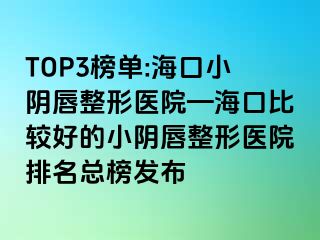 TOP3榜单:海口小阴唇整形医院—海口比较好的小阴唇整形医院排名总榜发布